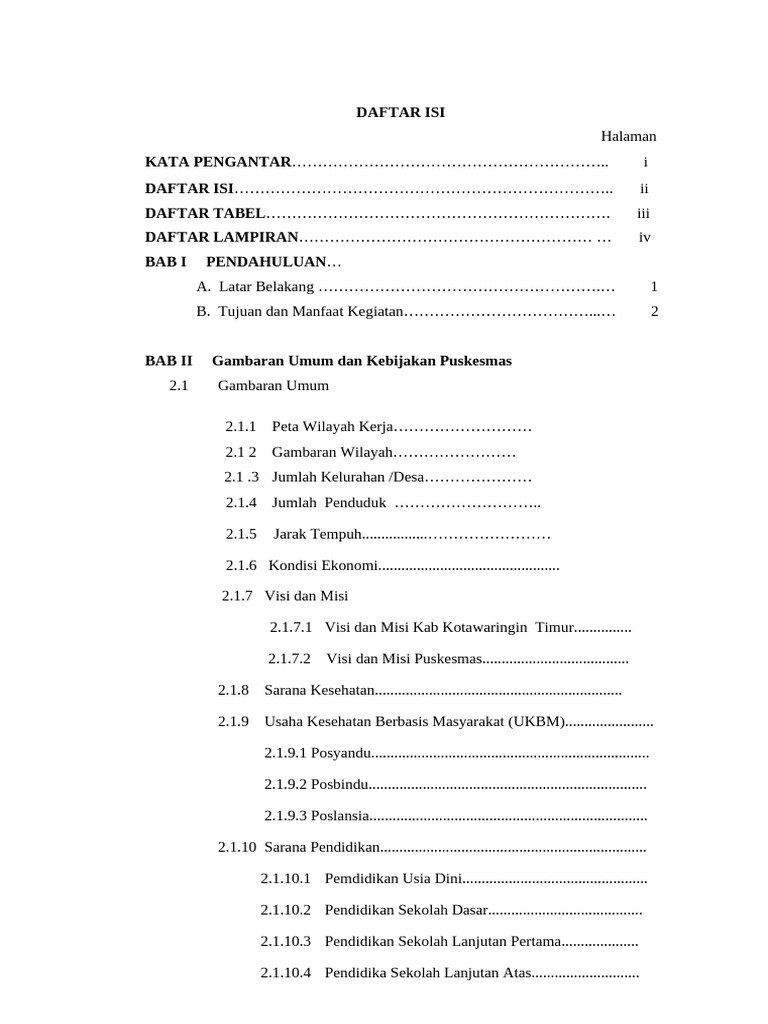 DAFTAR ISI

Halaman

KATA PENGANTAR i

DAFTAR ISI ii

DAFTAR TABEL iii

DAFTAR LAMPIRAN iv

BAB I PENDAHULUAN…

A. Latar Belakang 1

B. Tujuan dan Manfaat Kegiatan 2

BAB II Gambaran Umum dan Kebijakan Puskesmas

2.1 Gambaran Umum

2.1.1 Peta Wilayah Kerja

2.1 2 Gambaran Wilayah

2.1 .3 Jumlah Kelurahan /Desa

2.1.4 Jumlah Penduduk

2.1.5 Jarak Tempuh

2.1.6 Kondisi Ekonomi

2.1.7 Visi dan Misi

2.1.7.1 Visi dan Misi Kab Kotawaringin Timur

2.1.7.2 Visi dan Misi Puskesmas

2.1.8 Sarana Kesehatan

2.1.9 Usaha Kesehatan Berbasis Masyarakat (UKBM)

2.1.9.1 Posyandu

2.1.9.2 Posbindu

2.1.9.3 Poslansia

2.1.10 Sarana Pendidikan

2.1.10.1 Pemdidikan Usia Dini

2.1.10.2 Pendidikan Sekolah Dasar

2.1.10.3 Pendidikan Sekolah Lanjutan Pertama

2.1.10.4 Pendidika Sekolah Lanjutan Atas